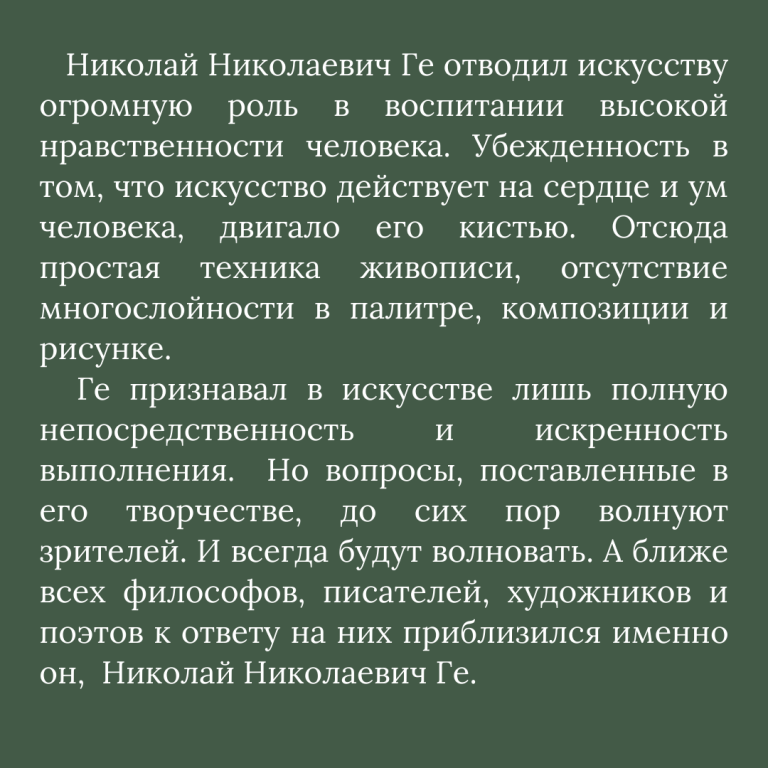 Николай Николаевич Ге отводил искусству огромную роль в воспитании высокой нравственности человека. Убежденность в том, что искусство действует на сердце и ум человека, двигало его кистью. Отсюда простая техника живописи, отсутствие многослойности в палитре, композиции и рисунке.

Ге признавал в искусстве лишь полную непосредственность и искренность выполнения. Но вопросы, поставленные в его творчестве, до сих пор волнуют зрителей. И всегда будут волновать. А ближе всех философов, писателей, художников и поэтов к ответу на них приблизился именно он, Николай Николаевич Ге.